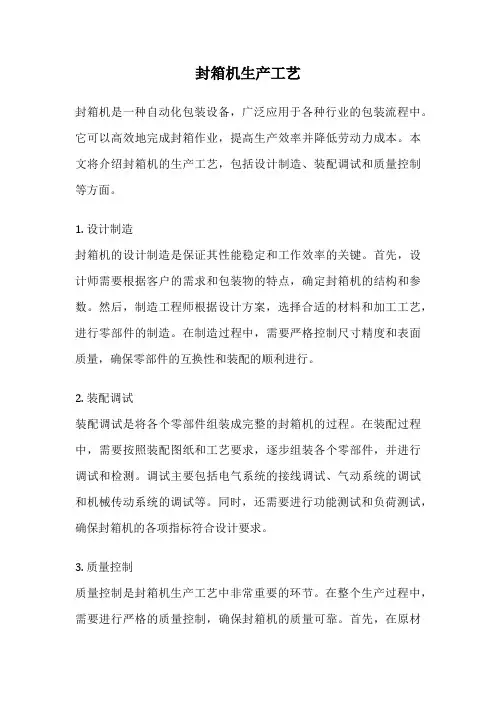 封箱机生产工艺

封箱机是一种自动化包装设备，广泛应用于各种行业的包装流程中。它可以高效地完成封箱作业，提高生产效率并降低劳动力成本。本文将介绍封箱机的生产工艺，包括设计制造、装配调试和质量控制等方面。

1. 设计制造
封箱机的设计制造是保证其性能稳定和工作效率的关键。首先，设计师需要根据客户的需求和包装物的特点，确定封箱机的结构和参数。然后，制造工程师根据设计方案，选择合适的材料和加工工艺，进行零部件的制造。在制造过程中，需要严格控制尺寸精度和表面质量，确保零部件的互换性和装配的顺利进行。

2. 装配调试
装配调试是将各个零部件组装成完整的封箱机的过程。在装配过程中，需要按照装配图纸和工艺要求，逐步组装各个零部件，并进行调试和检测。调试主要包括电气系统的接线调试、气动系统的调试和机械传动系统的调试等。同时，还需要进行功能测试和负荷测试，确保封箱机的各项指标符合设计要求。

3. 质量控制
质量控制是封箱机生产工艺中非常重要的环节。在整个生产过程中，需要进行严格的质量控制，确保封箱机的质量可靠。首先，在原材